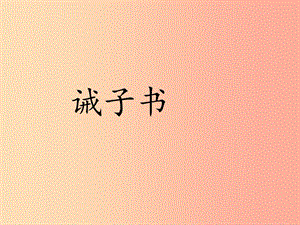 诫子书